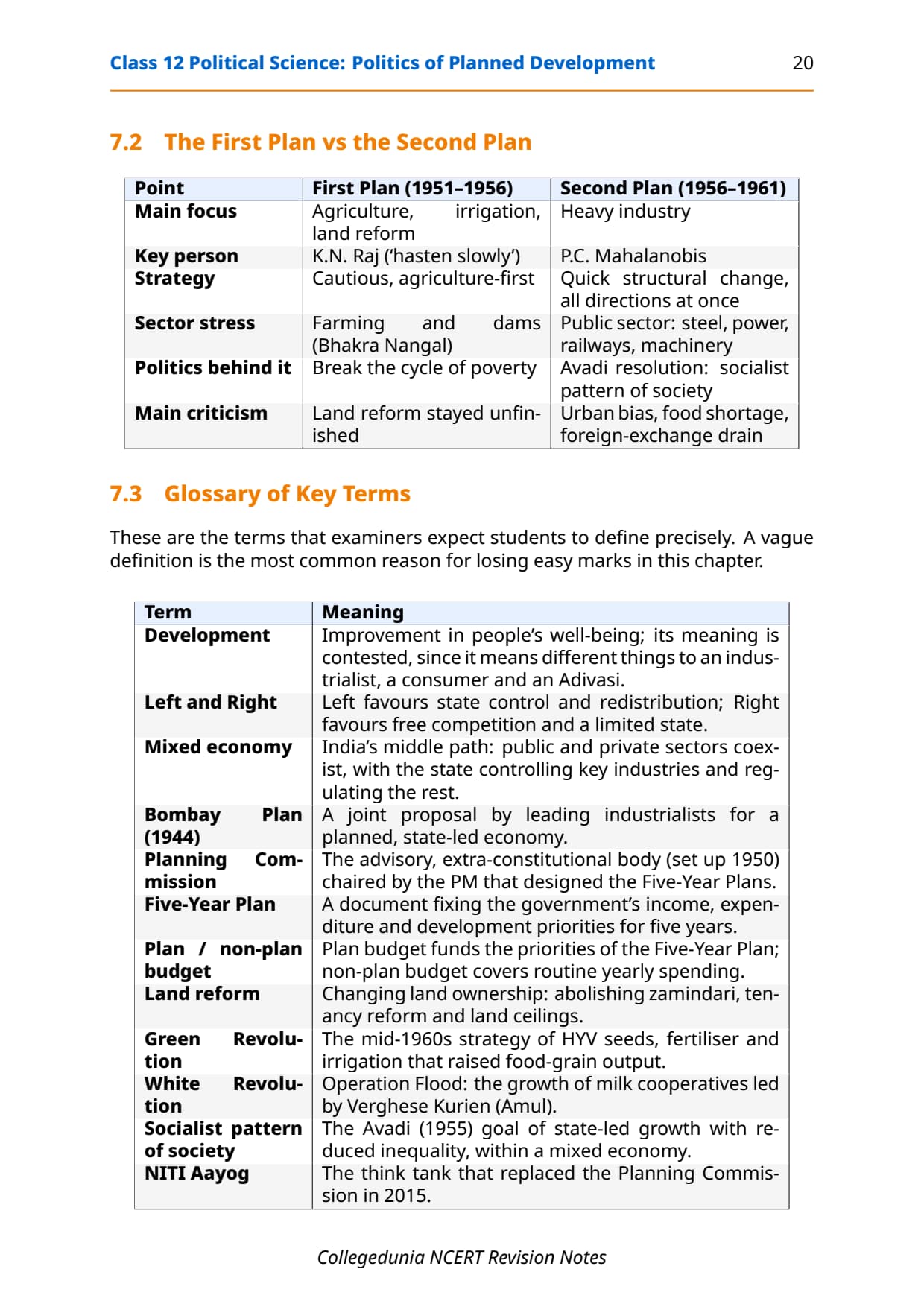 Class 12 Political Science: Politics of Planned Development 20

7.2 The First Plan vs the Second Plan

| Point | First Plan (1951–1956) | Second Plan (1956–1961) |
|---|---|---|
| Main focus | Agriculture, irrigation, land reform | Heavy industry |
| Key person | K.N. Raj ('hasten slowly') | P.C. Mahalanobis |
| Strategy | Cautious, agriculture-first | Quick structural change, all directions at once |
| Sector stress | Farming and dams (Bhakra Nangal) | Public sector: steel, power, railways, machinery |
| Politics behind it | Break the cycle of poverty | Avadi resolution: socialist pattern of society |
| Main criticism | Land reform stayed unfinished | Urban bias, food shortage, foreign-exchange drain |

7.3 Glossary of Key Terms

These are the terms that examiners expect students to define precisely. A vague definition is the most common reason for losing easy marks in this chapter.

| Term | Meaning |
|---|---|
| Development | Improvement in people's well-being; its meaning is contested, since it means different things to an industrialist, a consumer and an Adivasi. |
| Left and Right | Left favours state control and redistribution; Right favours free competition and a limited state. |
| Mixed economy | India's middle path: public and private sectors coexist, with the state controlling key industries and regulating the rest. |
| Bombay Plan (1944) | A joint proposal by leading industrialists for a planned, state-led economy. |
| Planning Commission | The advisory, extra-constitutional body (set up 1950) chaired by the PM that designed the Five-Year Plans. |
| Five-Year Plan | A document fixing the government's income, expenditure and development priorities for five years. |
| Plan / non-plan budget | Plan budget funds the priorities of the Five-Year Plan; non-plan budget covers routine yearly spending. |
| Land reform | Changing land ownership: abolishing zamindari, tenancy reform and land ceilings. |
| Green Revolution | The mid-1960s strategy of HYV seeds, fertiliser and irrigation that raised food-grain output. |
| White Revolution | Operation Flood: the growth of milk cooperatives led by Verghese Kurien (Amul). |
| Socialist pattern of society | The Avadi (1955) goal of state-led growth with reduced inequality, within a mixed economy. |
| NITI Aayog | The think tank that replaced the Planning Commission in 2015. |

Collegedunia NCERT Revision Notes